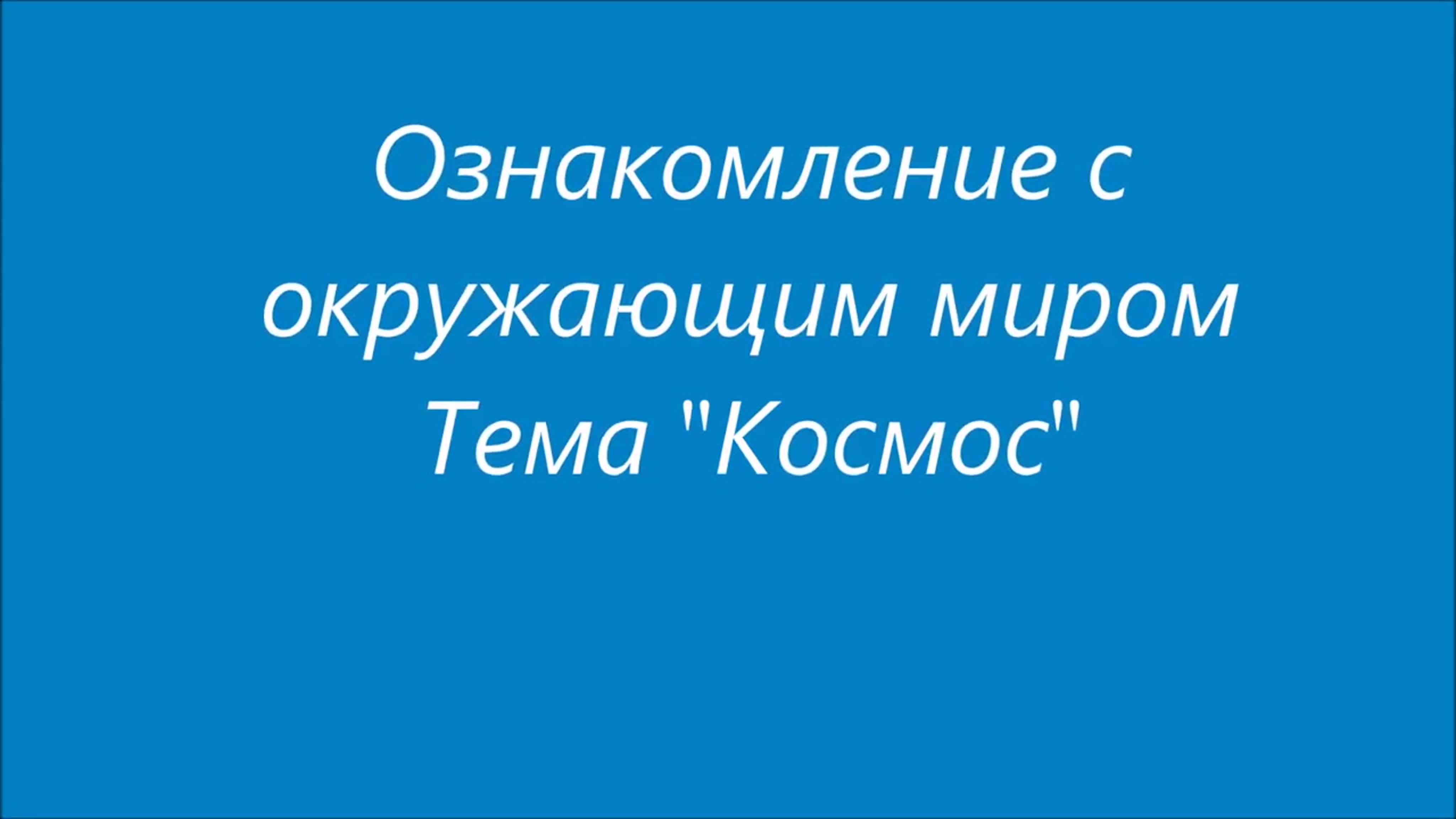 Ознакомление с окружающим миром
Тема "Космос"